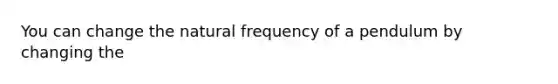 You can change the natural frequency of a pendulum by changing the